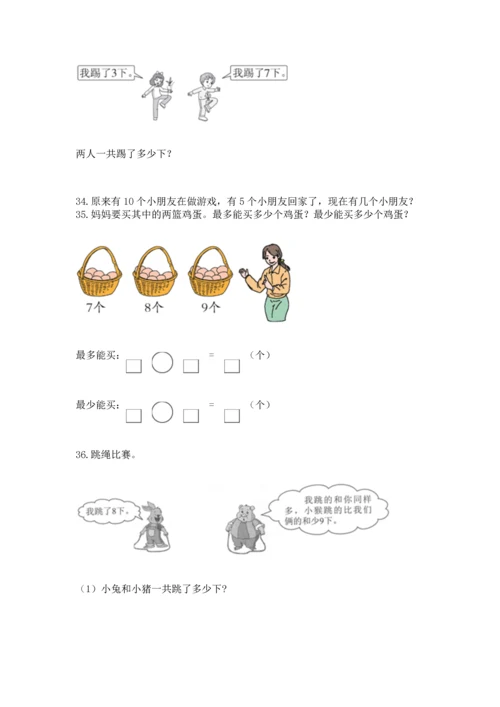 我踢了3下。

我踢了7下。

两人一共踢了多少下？

34. 原来有 10 个小朋友在做游戏，有 5 个小朋友回家了，现在有几个小朋友？
35. 妈妈要买其中的两篮鸡蛋。最多能买多少个鸡蛋？最少能买多少个鸡蛋？

7个　8个　9个

最多能买：□ ○ □ = □（个）

最少能买：□ ○ □ = □（个）

36. 跳绳比赛。

我跳了8下。

我跳的和你同样多。小猴跳的比我们俩的和少9下。

（1）小兔和小猪一共跳了多少下？